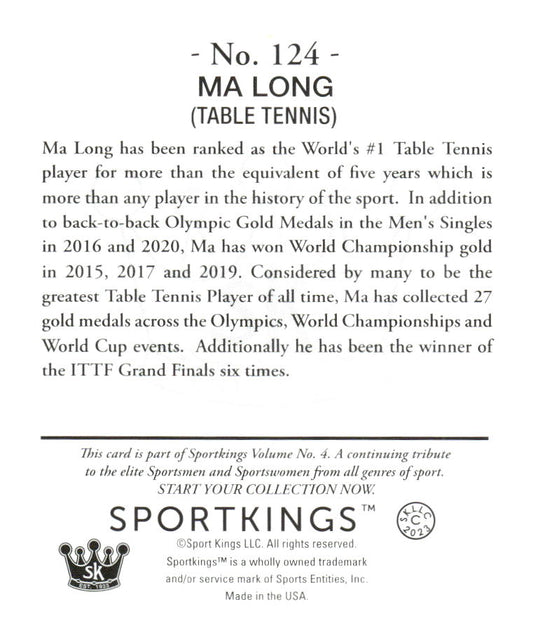 - No. 124 -
MA LONG
(TABLE TENNIS)

Ma Long has been ranked as the World's #1 Table Tennis player for more than the equivalent of five years which is more than any player in the history of the sport. In addition to back-to-back Olympic Gold Medals in the Men's Singles in 2016 and 2020, Ma has won World Championship gold in 2015, 2017 and 2019. Considered by many to be the greatest Table Tennis Player of all time, Ma has collected 27 gold medals across the Olympics, World Championships and World Cup events. Additionally he has been the winner of the ITTF Grand Finals six times.

This card is part of Sportkings Volume No. 4. A continuing tribute to the elite Sportsmen and Sportswomen from all genres of sport. START YOUR COLLECTION NOW.

SPORTKINGS™

SKLLC C 2023

SK EST. 1933

©Sport Kings LLC. All rights reserved.
Sportkings™ is a wholly owned trademark and/or service mark of Sports Entities, Inc.
Made in the USA.